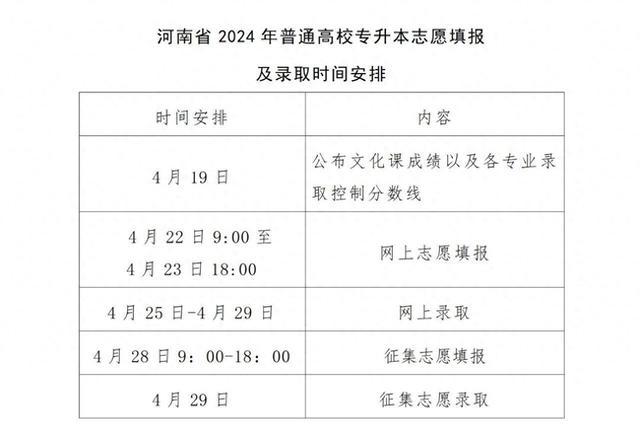 河南省 2024 年普通高校专升本志愿填报

及录取时间安排

| 时间安排 | 内容 |
|---|---|
| 4 月 19 日 | 公布文化课成绩以及各专业录取控制分数线 |
| 4 月 22 日 9:00 至 4 月 23 日 18:00 | 网上志愿填报 |
| 4 月 25 日-4 月 29 日 | 网上录取 |
| 4 月 28 日 9：00-18：00 | 征集志愿填报 |
| 4 月 29 日 | 征集志愿录取 |